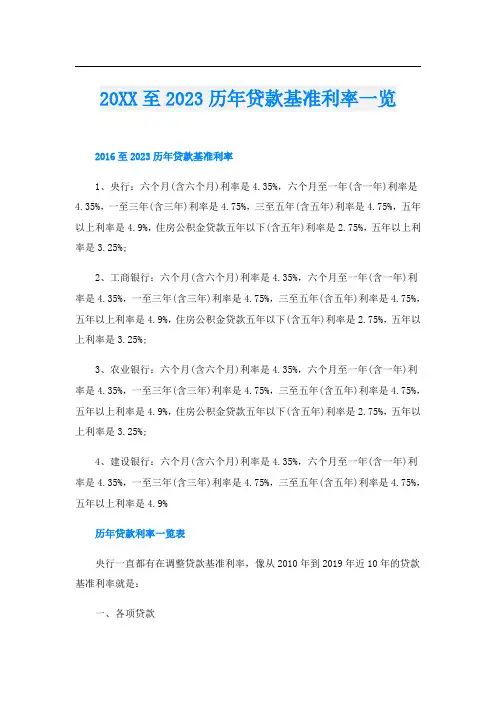 20XX至2023历年贷款基准利率一览

2016至2023历年贷款基准利率

1、央行：六个月(含六个月)利率是4.35%，六个月至一年(含一年)利率是4.35%，一至三年(含三年)利率是4.75%，三至五年(含五年)利率是4.75%，五年以上利率是4.9%，住房公积金贷款五年以下(含五年)利率是2.75%，五年以上利率是3.25%；

2、工商银行：六个月(含六个月)利率是4.35%，六个月至一年(含一年)利率是4.35%，一至三年(含三年)利率是4.75%，三至五年(含五年)利率是4.75%，五年以上利率是4.9%，住房公积金贷款五年以下(含五年)利率是2.75%，五年以上利率是3.25%；

3、农业银行：六个月(含六个月)利率是4.35%，六个月至一年(含一年)利率是4.35%，一至三年(含三年)利率是4.75%，三至五年(含五年)利率是4.75%，五年以上利率是4.9%，住房公积金贷款五年以下(含五年)利率是2.75%，五年以上利率是3.25%；

4、建设银行：六个月(含六个月)利率是4.35%，六个月至一年(含一年)利率是4.35%，一至三年(含三年)利率是4.75%，三至五年(含五年)利率是4.75%，五年以上利率是4.9%

历年贷款利率一览表

央行一直都有在调整贷款基准利率，像从2010年到2019年近10年的贷款基准利率就是：

一、各项贷款